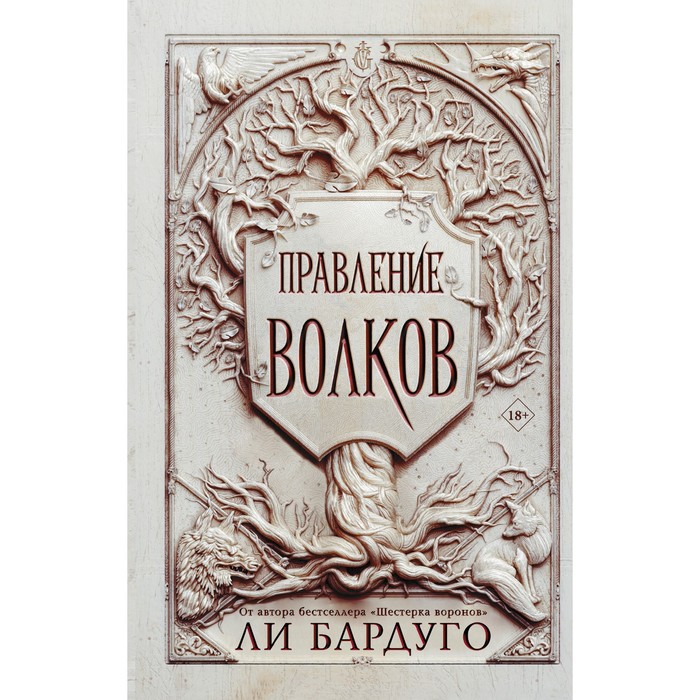 ПРАВЛЕНИЕ
ВОЛКОВ

18+

От автора бестселлера «Шестерка воронов»
ЛИ БАРДУГО